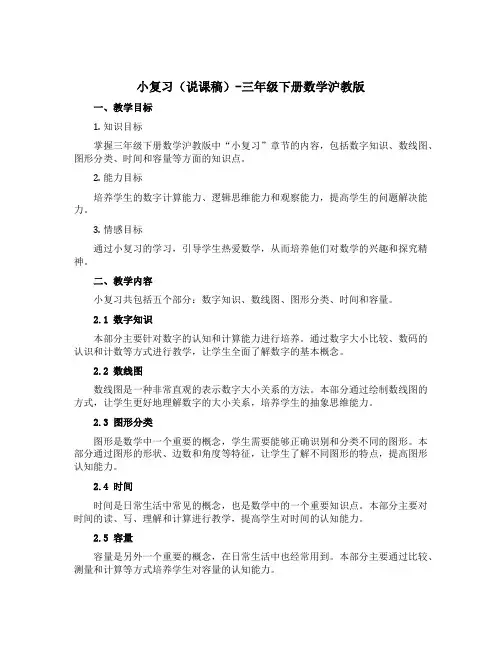 小复习（说课稿）-三年级下册数学沪教版

一、教学目标

1. 知识目标

掌握三年级下册数学沪教版中“小复习”章节的内容，包括数字知识、数线图、图形分类、时间和容量等方面的知识点。

2. 能力目标

培养学生的数字计算能力、逻辑思维能力和观察能力，提高学生的问题解决能力。

3. 情感目标

通过小复习的学习，引导学生热爱数学，从而培养他们对数学的兴趣和探究精神。

二、教学内容

小复习共包括五个部分：数字知识、数线图、图形分类、时间和容量。

2.1 数字知识

本部分主要针对数字的认知和计算能力进行培养。通过数字大小比较、数码的认识和计数等方式进行教学，让学生全面了解数字的基本概念。

2.2 数线图

数线图是一种非常直观的表示数字大小关系的方法。本部分通过绘制数线图的方式，让学生更好地理解数字的大小关系，培养学生的抽象思维能力。

2.3 图形分类

图形是数学中一个重要的概念，学生需要能够正确识别和分类不同的图形。本部分通过图形的形状、边数和角度等特征，让学生了解不同图形的特点，提高图形认知能力。

2.4 时间

时间是日常生活中常见的概念，也是数学中的一个重要知识点。本部分主要对时间的读、写、理解和计算进行教学，提高学生对时间的认知能力。

2.5 容量

容量是另外一个重要的概念，在日常生活中也经常用到。本部分主要通过比较、测量和计算等方式培养学生对容量的认知能力。